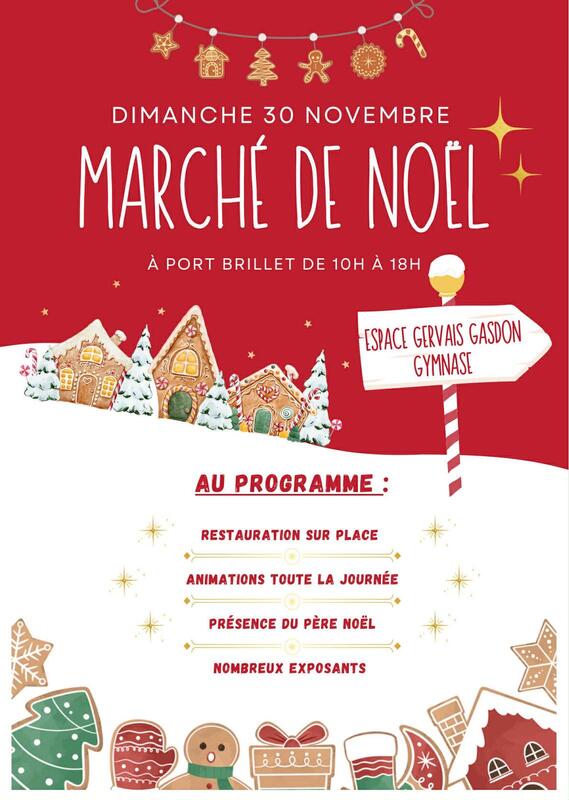 DIMANCHE 30 NOVEMBRE

MARCHÉ DE NOËL

À PORT BRILLET DE 10H À 18H

ESPACE GERVAIS GASDON
GYMNASE

AU PROGRAMME :

RESTAURATION SUR PLACE

ANIMATIONS TOUTE LA JOURNÉE

PRÉSENCE DU PÈRE NOËL

NOMBREUX EXPOSANTS